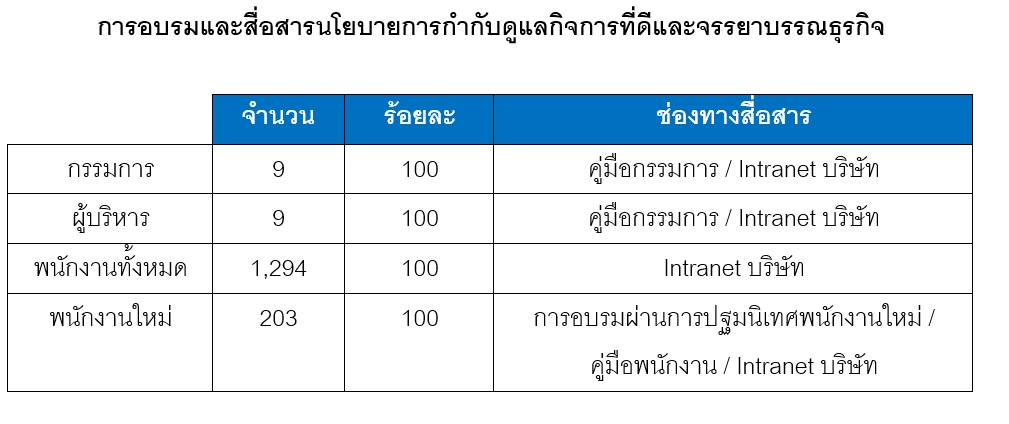 การอบรมและสื่อสารนโยบายการกำกับดูแลกิจการที่ดีและจรรยาบรรณธุรกิจ

|  | จำนวน | ร้อยละ | ช่องทางสื่อสาร |
|---|---|---|---|
| กรรมการ | 9 | 100 | คู่มือกรรมการ / Intranet บริษัท |
| ผู้บริหาร | 9 | 100 | คู่มือกรรมการ / Intranet บริษัท |
| พนักงานทั้งหมด | 1,294 | 100 | Intranet บริษัท |
| พนักงานใหม่ | 203 | 100 | การอบรมผ่านการปฐมนิเทศพนักงานใหม่ / คู่มือพนักงาน / Intranet บริษัท |